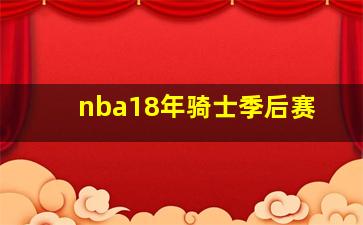 nba18年骑士季后赛